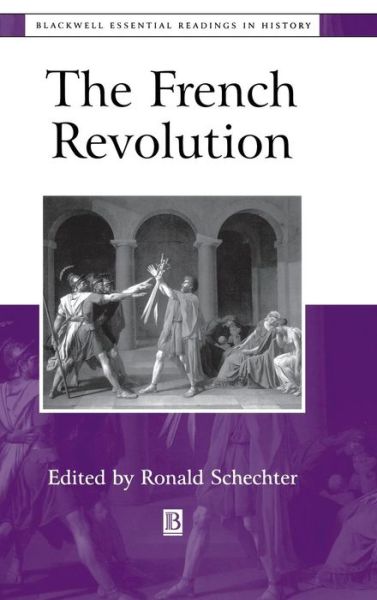 BLACKWELL ESSENTIAL READINGS IN HISTORY

The French Revolution

Edited by Ronald Schechter

B